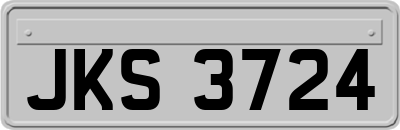 JKS 3724